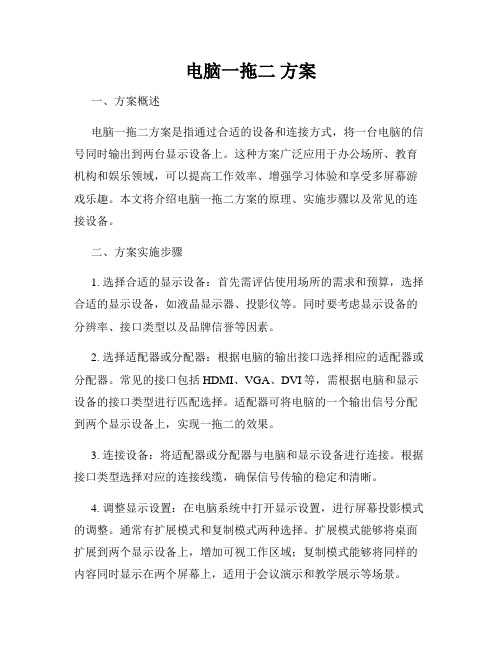 电脑一拖二 方案

一、方案概述

电脑一拖二方案是指通过合适的设备和连接方式，将一台电脑的信号同时输出到两台显示设备上。这种方案广泛应用于办公场所、教育机构和娱乐领域，可以提高工作效率、增强学习体验和享受多屏幕游戏乐趣。本文将介绍电脑一拖二方案的原理、实施步骤以及常见的连接设备。

二、方案实施步骤

1. 选择合适的显示设备：首先需评估使用场所的需求和预算，选择合适的显示设备，如液晶显示器、投影仪等。同时要考虑显示设备的分辨率、接口类型以及品牌信誉等因素。

2. 选择适配器或分配器：根据电脑的输出接口选择相应的适配器或分配器。常见的接口包括 HDMI、VGA、DVI 等，需根据电脑和显示设备的接口类型进行匹配选择。适配器可将电脑的一个输出信号分配到两个显示设备上，实现一拖二的效果。

3. 连接设备：将适配器或分配器与电脑和显示设备进行连接。根据接口类型选择对应的连接线缆，确保信号传输的稳定和清晰。

4. 调整显示设置：在电脑系统中打开显示设置，进行屏幕投影模式的调整。通常有扩展模式和复制模式两种选择。扩展模式能够将桌面扩展到两个显示设备上，增加可视工作区域；复制模式能够将同样的内容同时显示在两个屏幕上，适用于会议演示和教学展示等场景。